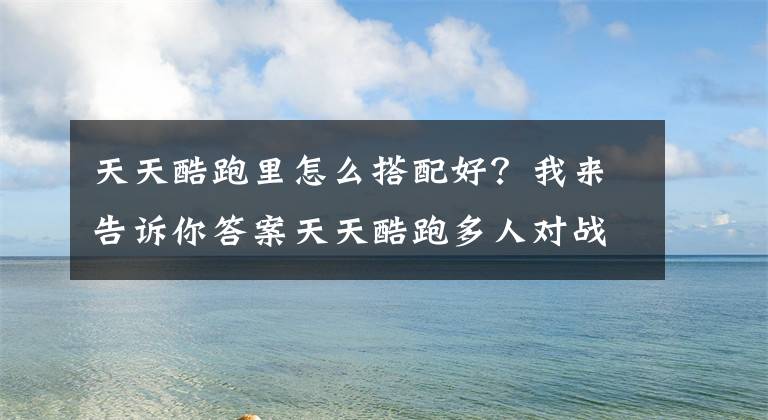 天天酷跑里怎么搭配好？我来告诉你答案天天酷跑多人对战